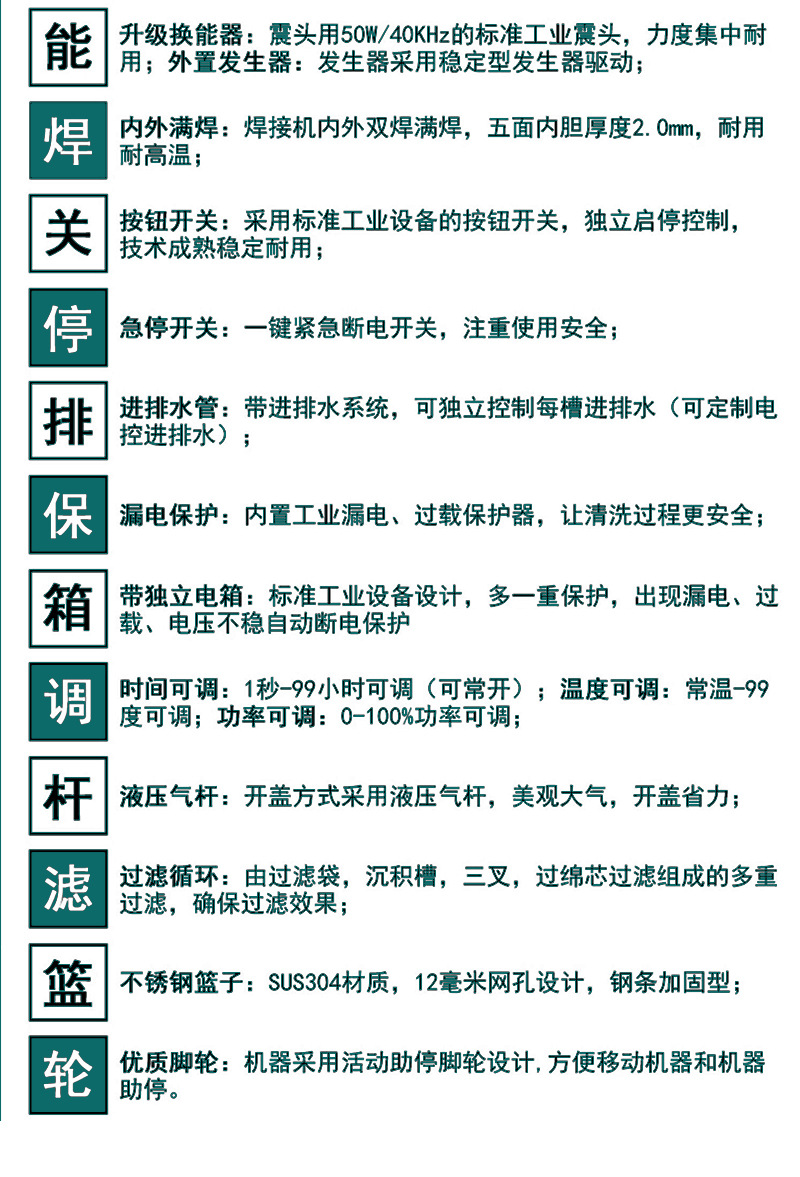 能

升级换能器：震头用50W/40KHz的标准工业震头，力度集中耐用；外置发生器：发生器采用稳定型发生器驱动；

焊

内外满焊：焊接机内外双焊满焊，五面内胆厚度2.0mm，耐用耐高温；

关

按钮开关：采用标准工业设备的按钮开关，独立启停控制，技术成熟稳定耐用；

停

急停开关：一键紧急断电开关，注重使用安全；

排

进排水管：带进排水系统，可独立控制每槽进排水（可定制电控进排水）；

保

漏电保护：内置工业漏电、过载保护器，让清洗过程更安全；

箱

带独立电箱：标准工业设备设计，多一重保护，出现漏电、过载、电压不稳自动断电保护

调

时间可调：1秒-99小时可调（可常开）；温度可调：常温-99度可调；功率可调：0-100%功率可调；

杆

液压气杆：开盖方式采用液压气杆，美观大气，开盖省力；

滤

过滤循环：由过滤袋，沉积槽，三叉，过绵芯过滤组成的多重过滤，确保过滤效果；

篮

不锈钢篮子：SUS304材质，12毫米网孔设计，钢条加固型；

轮

优质脚轮：机器采用活动助停脚轮设计,方便移动机器和机器助停。